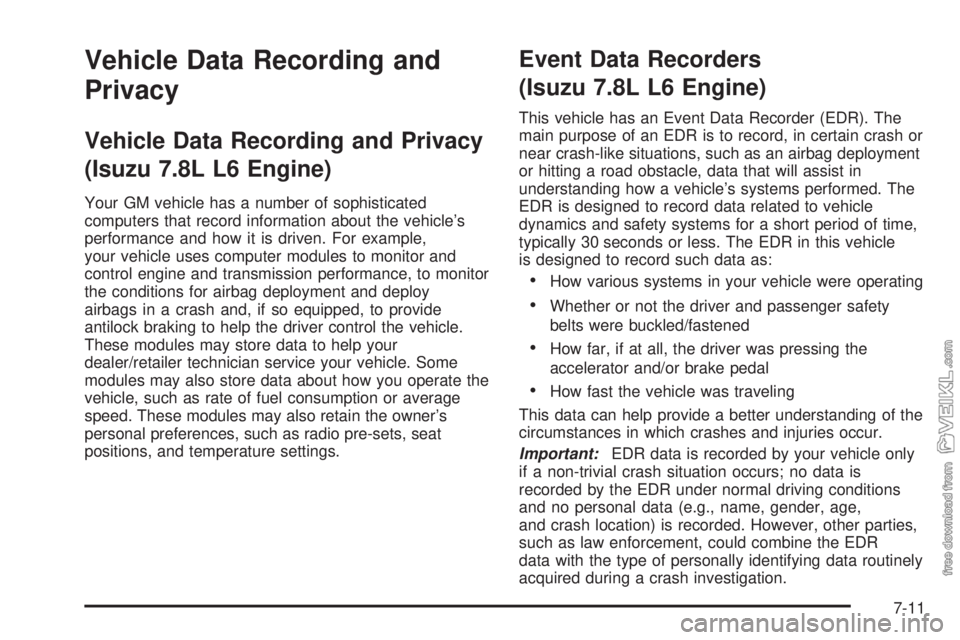 Vehicle Data Recording and Privacy

Vehicle Data Recording and Privacy (Isuzu 7.8L L6 Engine)

Your GM vehicle has a number of sophisticated computers that record information about the vehicle's performance and how it is driven. For example, your vehicle uses computer modules to monitor and control engine and transmission performance, to monitor the conditions for airbag deployment and deploy airbags in a crash and, if so equipped, to provide antilock braking to help the driver control the vehicle. These modules may store data to help your dealer/retailer technician service your vehicle. Some modules may also store data about how you operate the vehicle, such as rate of fuel consumption or average speed. These modules may also retain the owner's personal preferences, such as radio pre-sets, seat positions, and temperature settings.

Event Data Recorders (Isuzu 7.8L L6 Engine)

This vehicle has an Event Data Recorder (EDR). The main purpose of an EDR is to record, in certain crash or near crash-like situations, such as an airbag deployment or hitting a road obstacle, data that will assist in understanding how a vehicle's systems performed. The EDR is designed to record data related to vehicle dynamics and safety systems for a short period of time, typically 30 seconds or less. The EDR in this vehicle is designed to record such data as:

• How various systems in your vehicle were operating

• Whether or not the driver and passenger safety belts were buckled/fastened

• How far, if at all, the driver was pressing the accelerator and/or brake pedal

• How fast the vehicle was traveling

This data can help provide a better understanding of the circumstances in which crashes and injuries occur.

Important: EDR data is recorded by your vehicle only if a non-trivial crash situation occurs; no data is recorded by the EDR under normal driving conditions and no personal data (e.g., name, gender, age, and crash location) is recorded. However, other parties, such as law enforcement, could combine the EDR data with the type of personally identifying data routinely acquired during a crash investigation.

7-11

free download from VEIKL.com

carmanualsonline.info